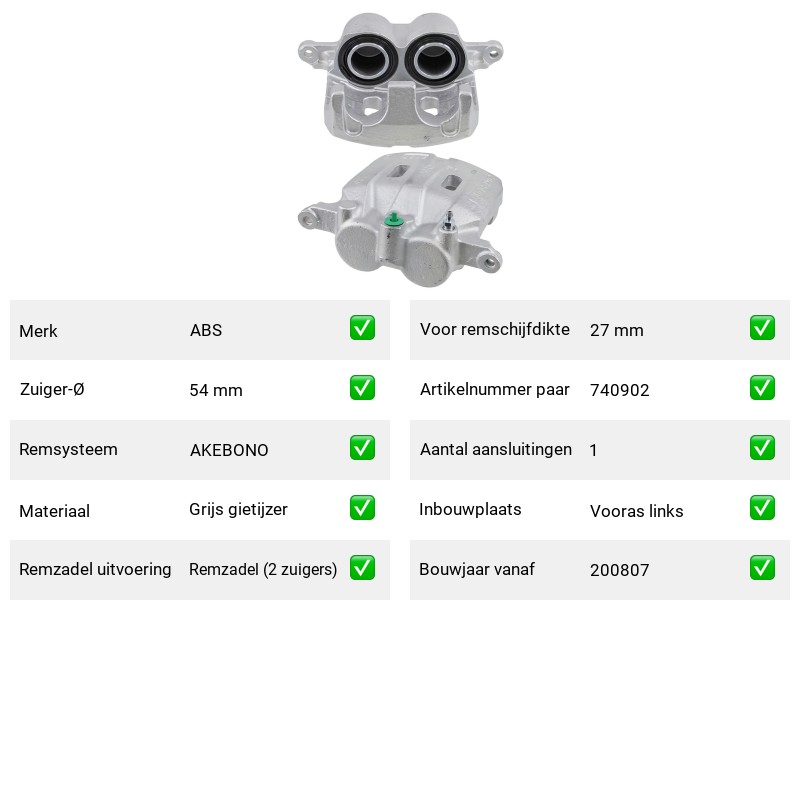 Merk ABS ☑

Zuiger-Ø 54 mm ☑

Remsysteem AKEBONO ☑

Materiaal Grijs gietijzer ☑

Remzadel uitvoering Remzadel (2 zuigers) ☑

Voor remschijfdikte 27 mm ☑

Artikelnummer paar 740902 ☑

Aantal aansluitingen 1 ☑

Inbouwplaats Vooras links ☑

Bouwjaar vanaf 200807 ☑